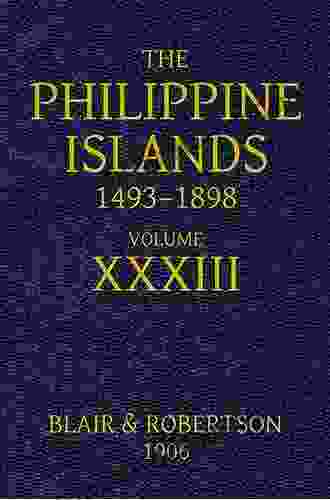 THE
PHILIPPINE
ISLANDS
1493–1898

VOLUME
XXXIII

BLAIR & ROBERTSON
1906